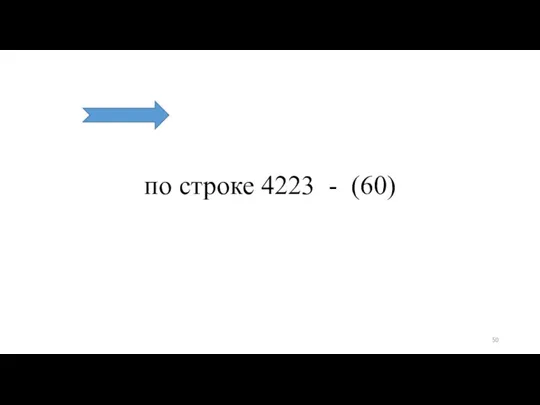 по строке 4223 - (60)

50